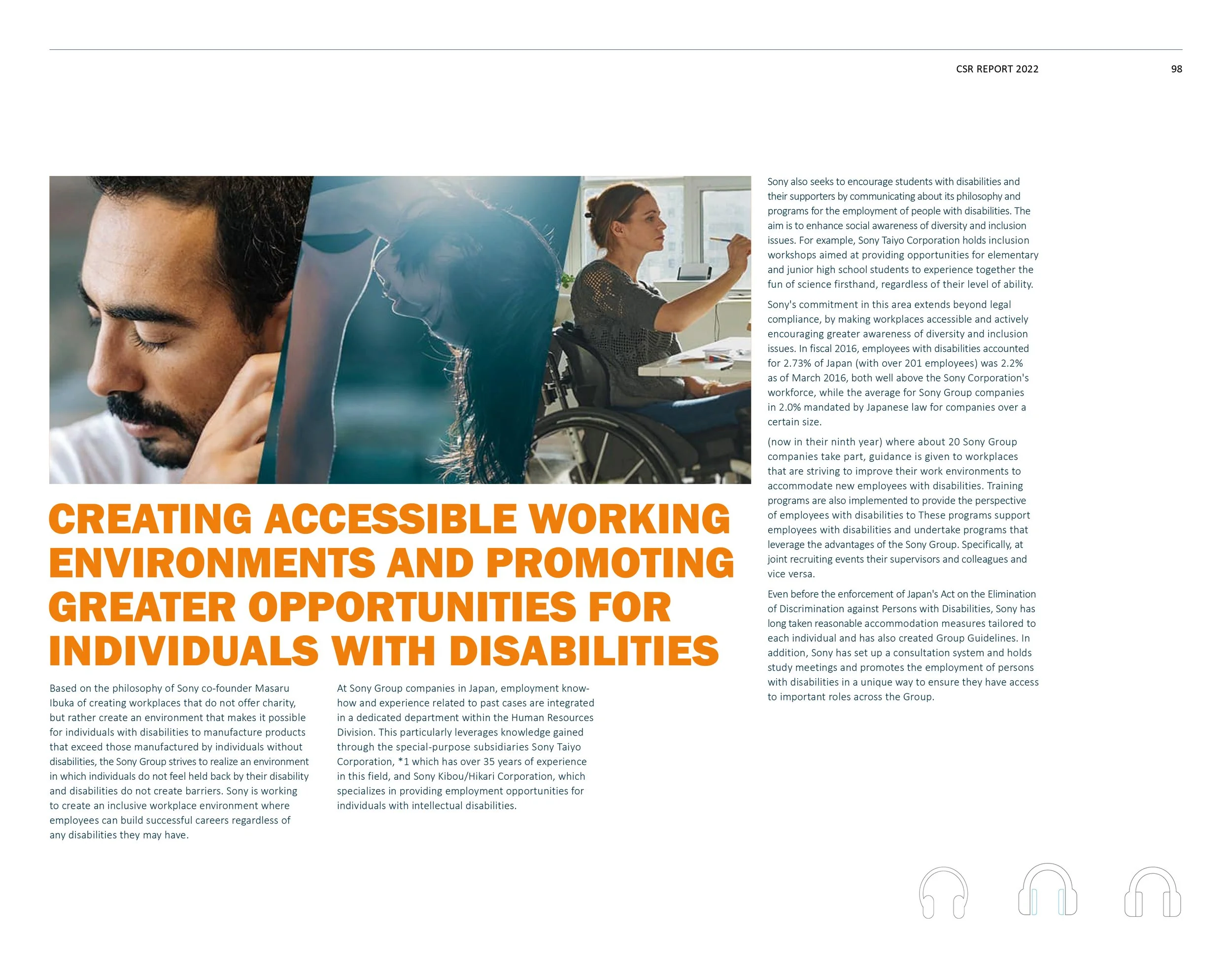 CSR REPORT 2022 98

CREATING ACCESSIBLE WORKING ENVIRONMENTS AND PROMOTING GREATER OPPORTUNITIES FOR INDIVIDUALS WITH DISABILITIES

Based on the philosophy of Sony co-founder Masaru Ibuka of creating workplaces that do not offer charity, but rather create an environment that makes it possible for individuals with disabilities to manufacture products that exceed those manufactured by individuals without disabilities, the Sony Group strives to realize an environment in which individuals do not feel held back by their disability and disabilities do not create barriers. Sony is working to create an inclusive workplace environment where employees can build successful careers regardless of any disabilities they may have.

At Sony Group companies in Japan, employment know-how and experience related to past cases are integrated in a dedicated department within the Human Resources Division. This particularly leverages knowledge gained through the special-purpose subsidiaries Sony Taiyo Corporation, *1 which has over 35 years of experience in this field, and Sony Kibou/Hikari Corporation, which specializes in providing employment opportunities for individuals with intellectual disabilities.

Sony also seeks to encourage students with disabilities and their supporters by communicating about its philosophy and programs for the employment of people with disabilities. The aim is to enhance social awareness of diversity and inclusion issues. For example, Sony Taiyo Corporation holds inclusion workshops aimed at providing opportunities for elementary and junior high school students to experience together the fun of science firsthand, regardless of their level of ability.

Sony's commitment in this area extends beyond legal compliance, by making workplaces accessible and actively encouraging greater awareness of diversity and inclusion issues. In fiscal 2016, employees with disabilities accounted for 2.73% of Japan (with over 201 employees) was 2.2% as of March 2016, both well above the Sony Corporation's workforce, while the average for Sony Group companies in 2.0% mandated by Japanese law for companies over a certain size.

(now in their ninth year) where about 20 Sony Group companies take part, guidance is given to workplaces that are striving to improve their work environments to accommodate new employees with disabilities. Training programs are also implemented to provide the perspective of employees with disabilities to These programs support employees with disabilities and undertake programs that leverage the advantages of the Sony Group. Specifically, at joint recruiting events their supervisors and colleagues and vice versa.

Even before the enforcement of Japan's Act on the Elimination of Discrimination against Persons with Disabilities, Sony has long taken reasonable accommodation measures tailored to each individual and has also created Group Guidelines. In addition, Sony has set up a consultation system and holds study meetings and promotes the employment of persons with disabilities in a unique way to ensure they have access to important roles across the Group.